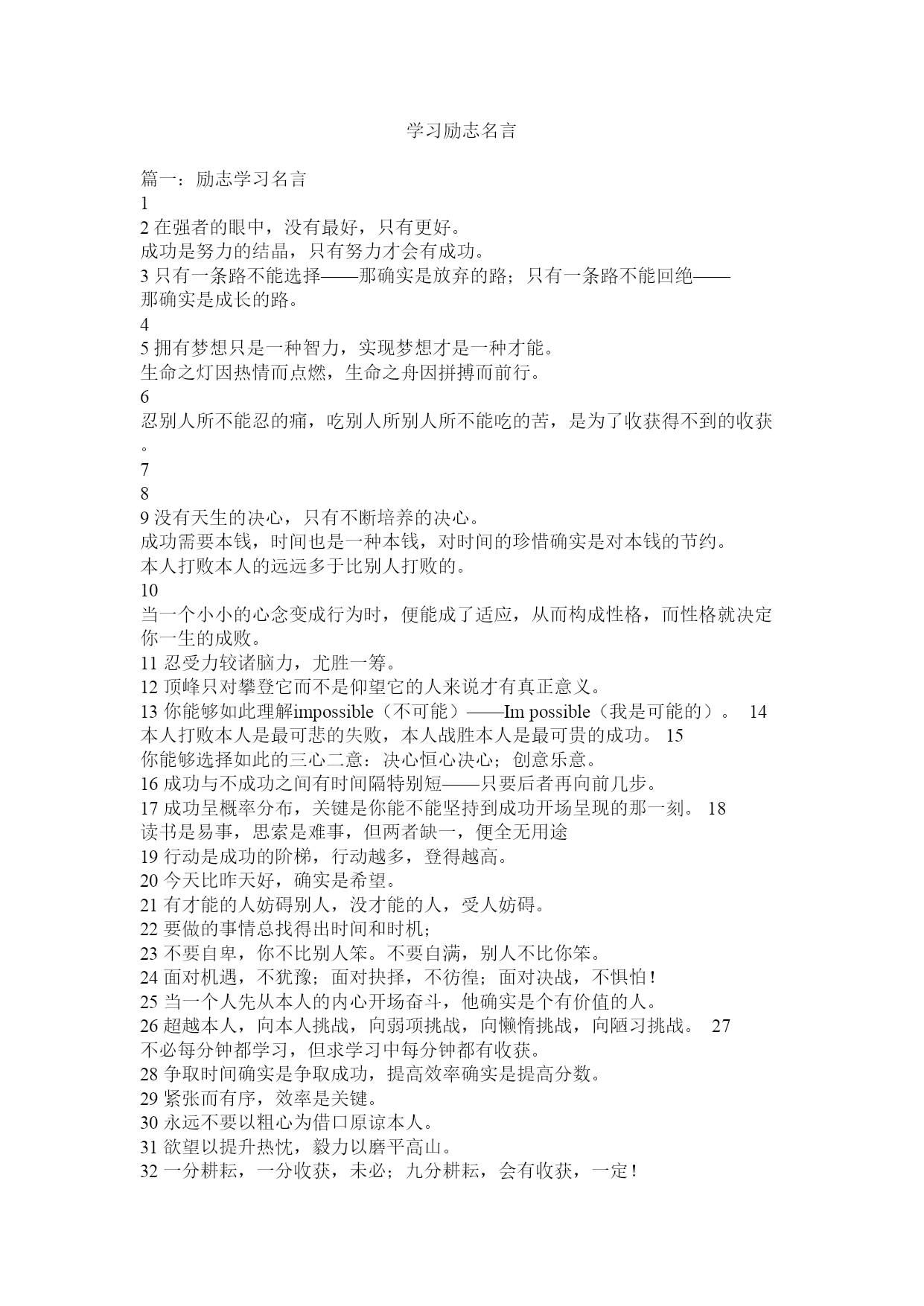 学习励志名言

篇一：励志学习名言
1
2 在强者的眼中，没有最好，只有更好。
成功是努力的结晶，只有努力才会有成功。
3 只有一条路不能选择——那确实是放弃的路；只有一条路不能回绝——那确实是成长的路。
4
5 拥有梦想只是一种智力，实现梦想才是一种才能。
生命之灯因热情而点燃，生命之舟因拼搏而前行。
6
忍别人所不能忍的痛，吃别人所别人所不能吃的苦，是为了收获得不到的收获。
7
8
9 没有天生的决心，只有不断培养的决心。
成功需要本钱，时间也是一种本钱，对时间的珍惜确实是对本钱的节约。
本人打败本人的远远多于比别人打败的。
10
当一个小小的心念变成行为时，便能成了适应，从而构成性格，而性格就决定你一生的成败。
11 忍受力较诸脑力，尤胜一筹。
12 顶峰只对攀登它而不是仰望它的人来说才有真正意义。
13 你能够如此理解impossible（不可能）——Im possible（我是可能的）。 14
本人打败本人是最可悲的失败，本人战胜本人是最可贵的成功。 15
你能够选择如此的三心二意：决心恒心决心；创意乐意。
16 成功与不成功之间有时间隔特别短——只要后者再向前几步。
17 成功呈概率分布，关键是你能不能坚持到成功开场呈现的那一刻。 18
读书是易事，思索是难事，但两者缺一，便全无用途
19 行动是成功的阶梯，行动越多，登得越高。
20 今天比昨天好，确实是希望。
21 有才能的人妨碍别人，没才能的人，受人妨碍。
22 要做的事情总找得出时间和时机；
23 不要自卑，你不比别人笨。不要自满，别人不比你笨。
24 面对机遇，不犹豫；面对抉择，不彷徨；面对决战，不惧怕！
25 当一个人先从本人的内心开场奋斗，他确实是个有价值的人。
26 超越本人，向本人挑战，向弱项挑战，向懒惰挑战，向陋习挑战。 27
不必每分钟都学习，但求学习中每分钟都有收获。
28 争取时间确实是争取成功，提高效率确实是提高分数。
29 紧张而有序，效率是关键。
30 永远不要以粗心为借口原谅本人。
31 欲望以提升热忱，毅力以磨平高山。
32 一分耕耘，一分收获，未必；九分耕耘，会有收获，一定！